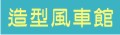 造型風車館